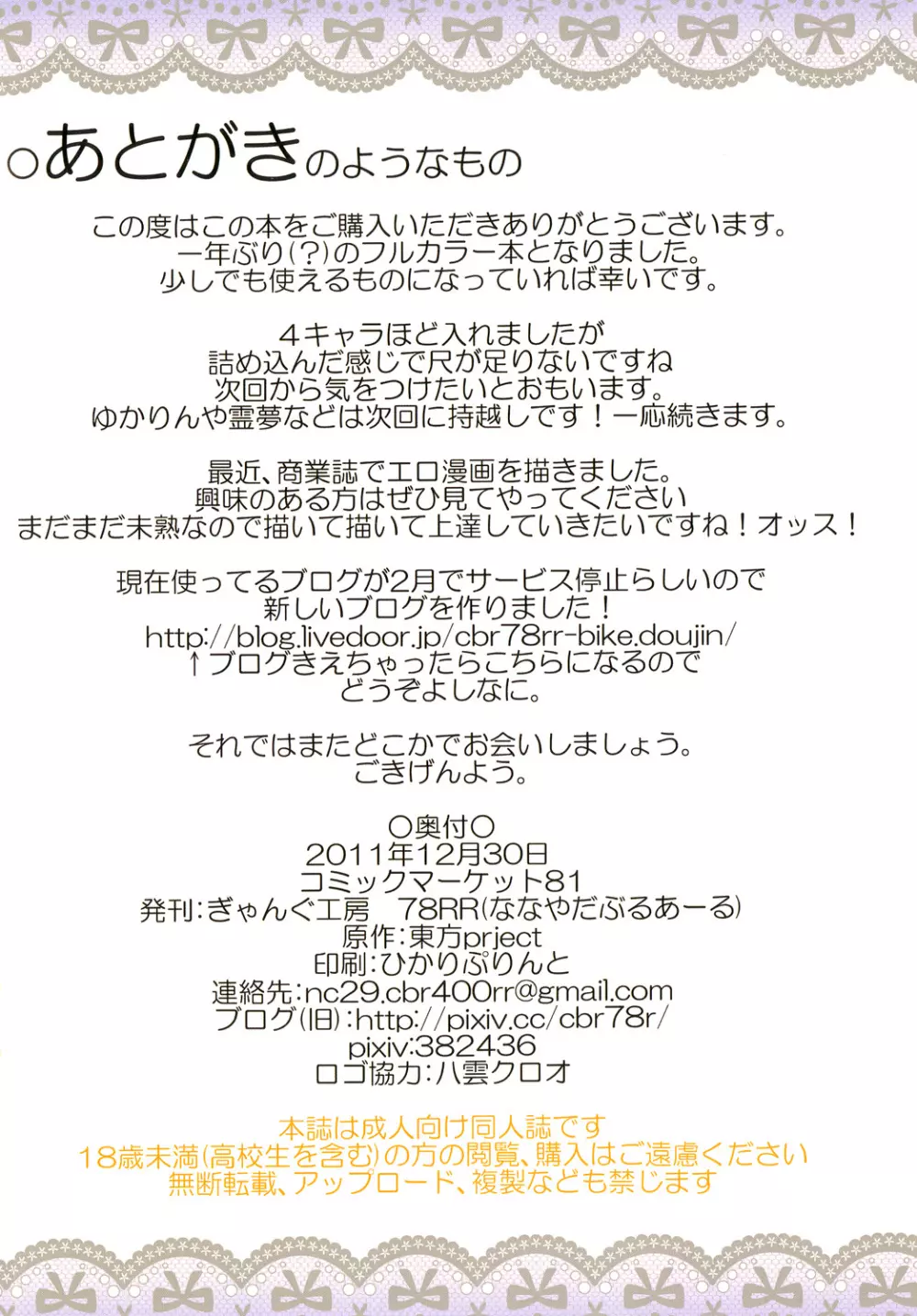 ○あとがきのようなもの

この度はこの本をご購入いただきありがとうございます。
一年ぶり(?)のフルカラー本となりました。
少しでも使えるものになっていれば幸いです。

4キャラほど入れましたが
詰め込んだ感じで尺が足りないですね
次回から気をつけたいとおもいます。
ゆかりんや霊夢などは次回に持越しです！一応続きます。

最近、商業誌でエロ漫画を描きました。
興味のある方はぜひ見てやってください
まだまだ未熟なので描いて描いて上達していきたいですね！オッス！

現在使ってるブログが2月でサービス停止らしいので
新しいブログを作りました！
http://blog.livedoor.jp/cbr78rr-bike.doujin/
↑ブログきえちゃったらこちらになるので
どうぞよしなに。

それではまたどこかでお会いしましょう。
ごきげんよう。

○奥付○
2011年12月30日
コミックマーケット81
発刊:ぎゃんぐ工房　78RR(ななやだぶるあーる)
原作:東方prject
印刷:ひかりぷりんと
連絡先:nc29.cbr400rr@gmail.com
ブログ(旧):http://pixiv.cc/cbr78r/
pixiv:382436
ロゴ協力:八雲クロオ

本誌は成人向け同人誌です
18歳未満(高校生を含む)の方の閲覧、購入はご遠慮ください
無断転載、アップロード、複製なども禁じます